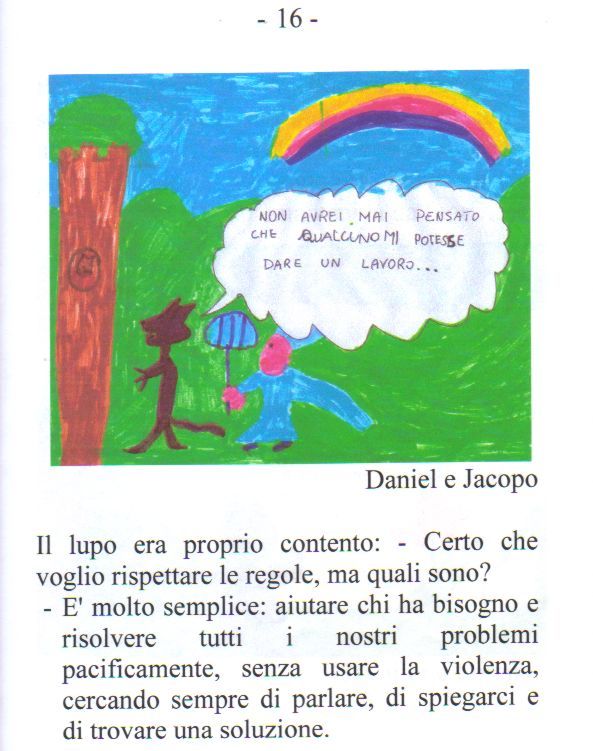 - 16 -

NON AVREI MAI PENSATO CHE QUALCUNO MI POTESSE DARE UN LAVORO...

Daniel e Jacopo

Il lupo era proprio contento: - Certo che voglio rispettare le regole, ma quali sono?

- E' molto semplice: aiutare chi ha bisogno e risolvere tutti i nostri problemi pacificamente, senza usare la violenza, cercando sempre di parlare, di spiegarci e di trovare una soluzione.